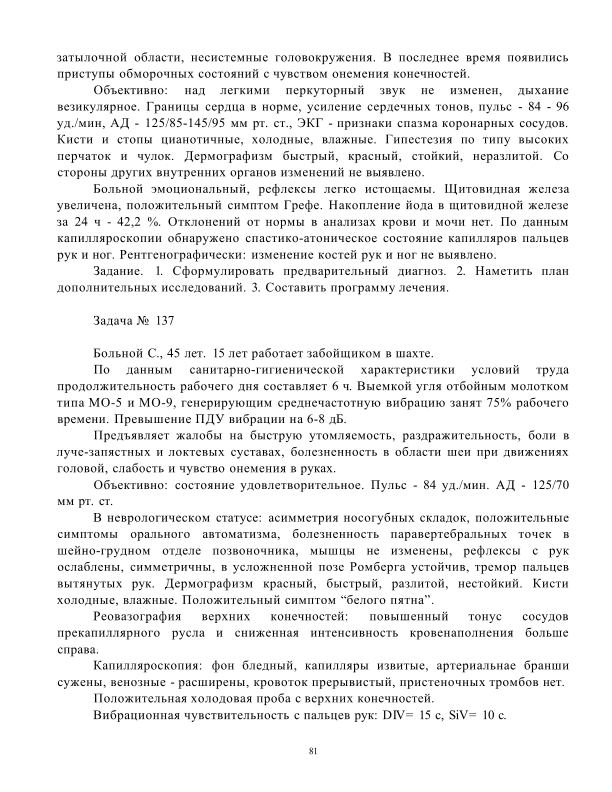 затылочной области, несистемные головокружения. В последнее время появились приступы обморочных состояний с чувством онемения конечностей.

Объективно: над легкими перкуторный звук не изменен, дыхание везикулярное. Границы сердца в норме, усиление сердечных тонов, пульс - 84 - 96 уд./мин, АД - 125/85-145/95 мм рт. ст., ЭКГ - признаки спазма коронарных сосудов. Кисти и стопы цианотичные, холодные, влажные. Гипестезия по типу высоких перчаток и чулок. Дермографизм быстрый, красный, стойкий, неразлитой. Со стороны других внутренних органов изменений не выявлено.

Больной эмоциональный, рефлексы легко истощаемы. Щитовидная железа увеличена, положительный симптом Грефе. Накопление йода в щитовидной железе за 24 ч - 42,2 %. Отклонений от нормы в анализах крови и мочи нет. По данным капилляроскопии обнаружено спастико-атоническое состояние капилляров пальцев рук и ног. Рентгенографически: изменение костей рук и ног не выявлено.

Задание. 1. Сформулировать предварительный диагноз. 2. Наметить план дополнительных исследований. 3. Составить программу лечения.

Задача № 137

Больной С., 45 лет. 15 лет работает забойщиком в шахте.

По данным санитарно-гигиенической характеристики условий труда продолжительность рабочего дня составляет 6 ч. Выемкой угля отбойным молотком типа МО-5 и МО-9, генерирующим среднечастотную вибрацию занят 75% рабочего времени. Превышение ПДУ вибрации на 6-8 дБ.

Предъявляет жалобы на быструю утомляемость, раздражительность, боли в луче-запястных и локтевых суставах, болезненность в области шеи при движениях головой, слабость и чувство онемения в руках.

Объективно: состояние удовлетворительное. Пульс - 84 уд./мин. АД - 125/70 мм рт. ст.

В неврологическом статусе: асимметрия носогубных складок, положительные симптомы орального автоматизма, болезненность паравертебральных точек в шейно-грудном отделе позвоночника, мышцы не изменены, рефлексы с рук ослаблены, симметричны, в усложненной позе Ромберга устойчив, тремор пальцев вытянутых рук. Дермографизм красный, быстрый, разлитой, нестойкий. Кисти холодные, влажные. Положительный симптом "белого пятна".

Реовазография верхних конечностей: повышенный тонус сосудов прекапиллярного русла и сниженная интенсивность кровенаполнения больше справа.

Капилляроскопия: фон бледный, капилляры извитые, артериальнае бранши сужены, венозные - расширены, кровоток прерывистый, пристеночных тромбов нет.

Положительная холодовая проба с верхних конечностей.

Вибрационная чувствительность с пальцев рук: DIV= 15 с, SiV= 10 с.

81